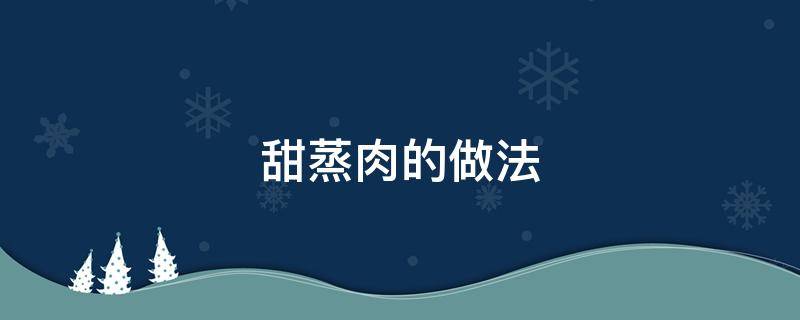 甜蒸肉的做法